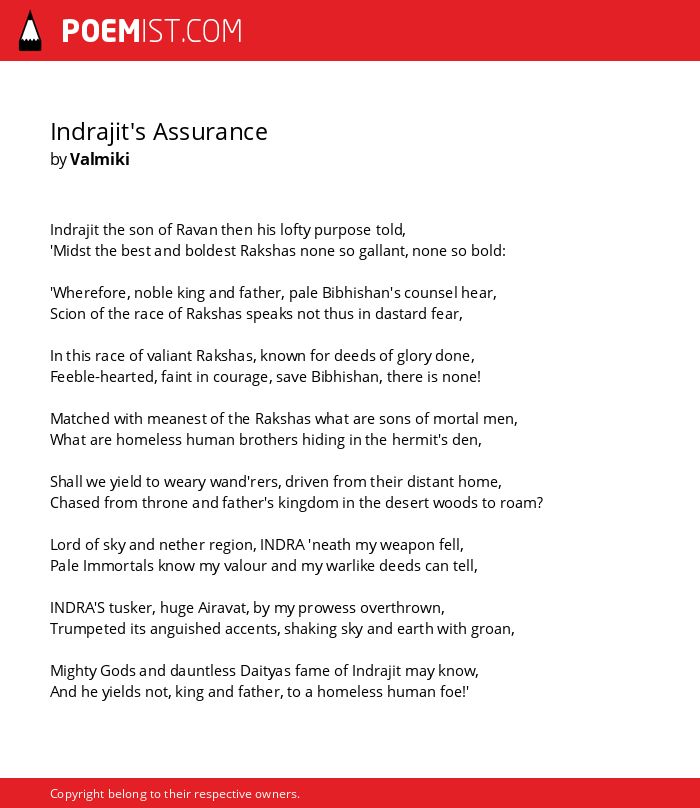 POEMIST.COM

Indrajit's Assurance
by Valmiki

Indrajit the son of Ravan then his lofty purpose told,
'Midst the best and boldest Rakshas none so gallant, none so bold:

'Wherefore, noble king and father, pale Bibhishan's counsel hear,
Scion of the race of Rakshas speaks not thus in dastard fear,

In this race of valiant Rakshas, known for deeds of glory done,
Feeble-hearted, faint in courage, save Bibhishan, there is none!

Matched with meanest of the Rakshas what are sons of mortal men,
What are homeless human brothers hiding in the hermit's den,

Shall we yield to weary wand'rers, driven from their distant home,
Chased from throne and father's kingdom in the desert woods to roam?

Lord of sky and nether region, INDRA 'neath my weapon fell,
Pale Immortals know my valour and my warlike deeds can tell,

INDRA'S tusker, huge Airavat, by my prowess overthrown,
Trumpeted its anguished accents, shaking sky and earth with groan,

Mighty Gods and dauntless Daityas fame of Indrajit may know,
And he yields not, king and father, to a homeless human foe!'

Copyright belong to their respective owners.